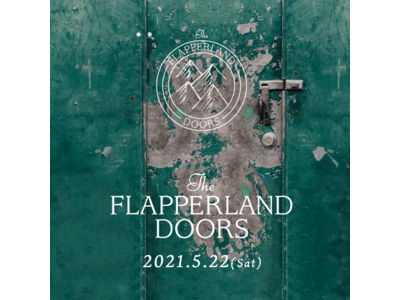 The
FLAPPERLAND
DOORS

The
FLAPPERLAND
DOORS

2021.5.22(Sat)